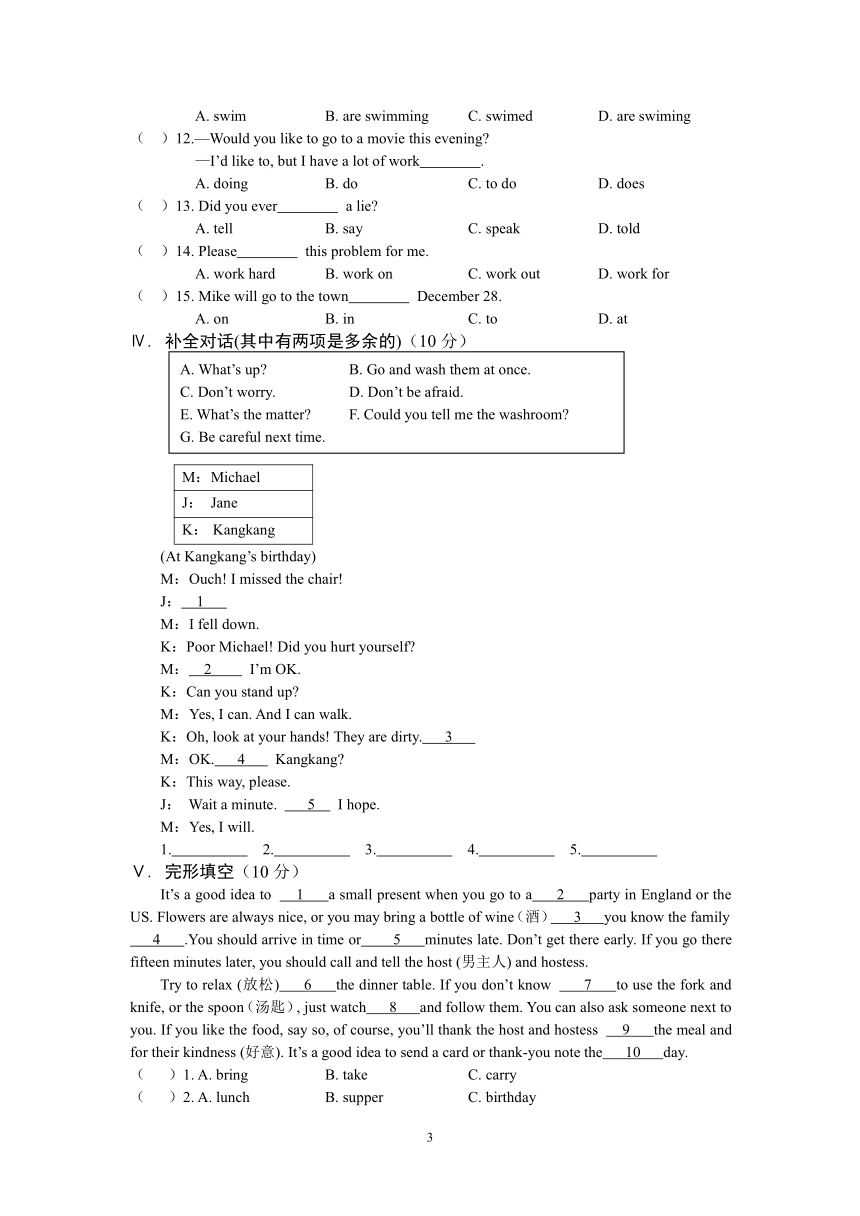 A. swim B. are swimming C. swimed D. are swiming

( ) 12.—Would you like to go to a movie this evening?
—I'd like to, but I have a lot of work________.
A. doing B. do C. to do D. does

( ) 13. Did you ever________ a lie?
A. tell B. say C. speak D. told

( ) 14. Please________ this problem for me.
A. work hard B. work on C. work out D. work for

( ) 15. Mike will go to the town________ December 28.
A. on B. in C. to D. at

Ⅳ. 补全对话(其中有两项是多余的)（10 分）

A. What's up? B. Go and wash them at once.
C. Don't worry. D. Don't be afraid.
E. What's the matter? F. Could you tell me the washroom?
G. Be careful next time.

| M：Michael |
|---|
| J： Jane |
| K： Kangkang |

(At Kangkang's birthday)
M：Ouch! I missed the chair!
J：__1__
M：I fell down.
K：Poor Michael! Did you hurt yourself?
M：__2__ I'm OK.
K：Can you stand up?
M：Yes, I can. And I can walk.
K：Oh, look at your hands! They are dirty.__3__
M：OK.__4__ Kangkang?
K：This way, please.
J： Wait a minute. __5__ I hope.
M：Yes, I will.
1.__________ 2.__________ 3.__________ 4.__________ 5.__________

Ⅴ. 完形填空（10 分）

It's a good idea to __1__a small present when you go to a__2__party in England or the US. Flowers are always nice, or you may bring a bottle of wine（酒）__3__you know the family __4__.You should arrive in time or__5__minutes late. Don't get there early. If you go there fifteen minutes later, you should call and tell the host (男主人) and hostess.

Try to relax (放松)__6__the dinner table. If you don't know __7__to use the fork and knife, or the spoon（汤匙）, just watch__8__and follow them. You can also ask someone next to you. If you like the food, say so, of course, you'll thank the host and hostess __9__the meal and for their kindness (好意). It's a good idea to send a card or thank-you note the__10__day.

( ) 1. A. bring B. take C. carry
( ) 2. A. lunch B. supper C. birthday

3